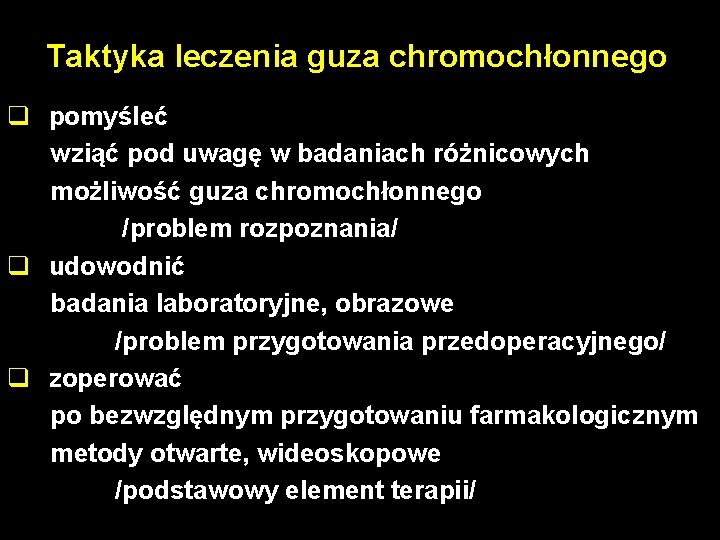 Taktyka leczenia guza chromochłonnego

❑ pomyśleć
wziąć pod uwagę w badaniach różnicowych
możliwość guza chromochłonnego
/problem rozpoznania/

❑ udowodnić
badania laboratoryjne, obrazowe
/problem przygotowania przedoperacyjnego/

❑ zoperować
po bezwzględnym przygotowaniu farmakologicznym
metody otwarte, wideoskopowe
/podstawowy element terapii/